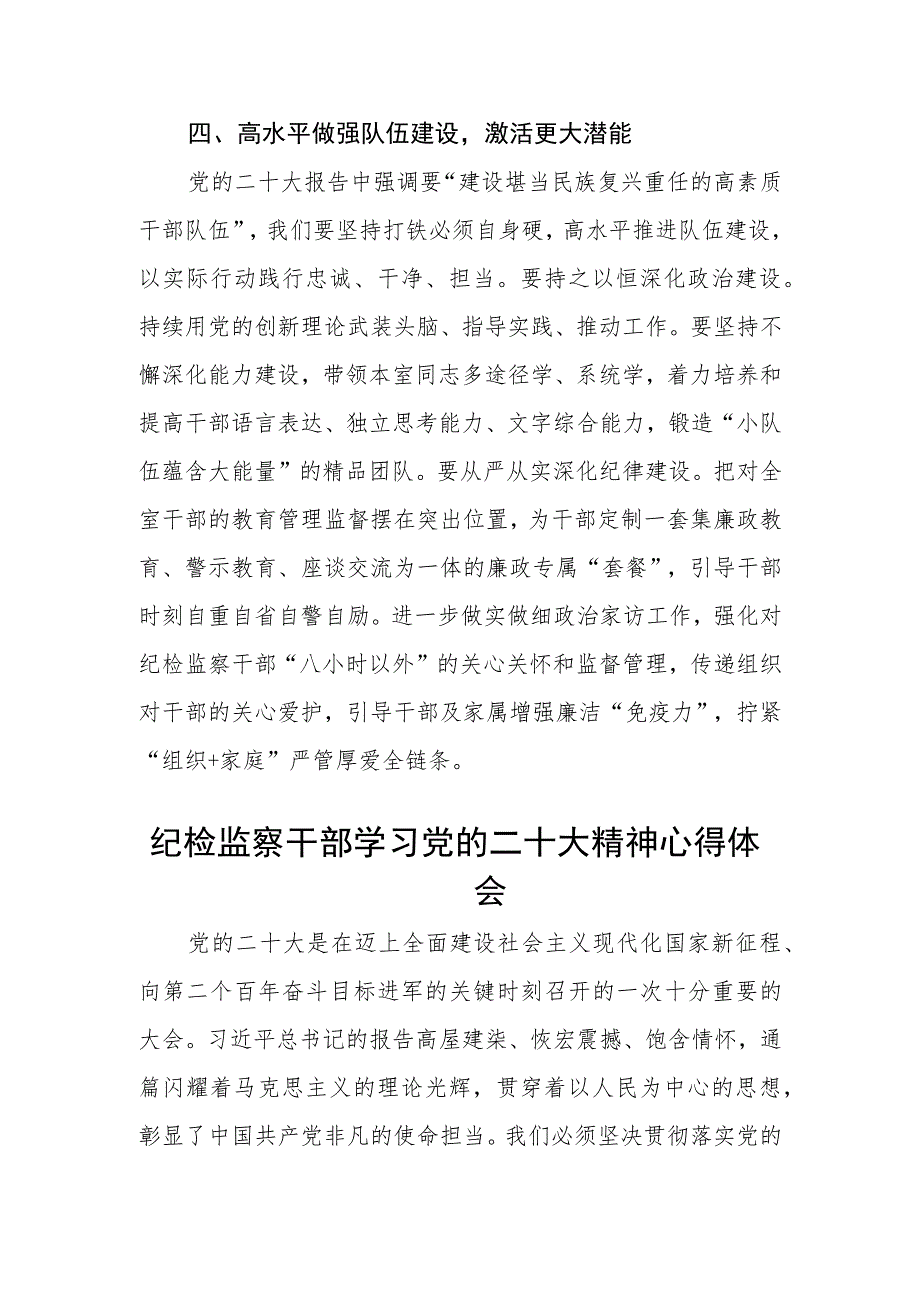 四、高水平做强队伍建设，激活更大潜能

党的二十大报告中强调要“建设堪当民族复兴重任的高素质干部队伍”，我们要坚持打铁必须自身硬，高水平推进队伍建设，以实际行动践行忠诚、干净、担当。要持之以恒深化政治建设。持续用党的创新理论武装头脑、指导实践、推动工作。要坚持不懈深化能力建设，带领本室同志多途径学、系统学，着力培养和提高干部语言表达、独立思考能力、文字综合能力，锻造“小队伍蕴含大能量”的精品团队。要从严从实深化纪律建设。把对全室干部的教育管理监督摆在突出位置，为干部定制一套集廉政教育、警示教育、座谈交流为一体的廉政专属“套餐”，引导干部时刻自重自省自警自励。进一步做实做细政治家访工作，强化对纪检监察干部“八小时以外”的关心关怀和监督管理，传递组织对干部的关心爱护，引导干部及家属增强廉洁“免疫力”，拧紧“组织+家庭”严管厚爱全链条。

纪检监察干部学习党的二十大精神心得体会

党的二十大是在迈上全面建设社会主义现代化国家新征程、向第二个百年奋斗目标进军的关键时刻召开的一次十分重要的大会。习近平总书记的报告高屋建瓴、恢宏震撼、饱含情怀，通篇闪耀着马克思主义的理论光辉，贯穿着以人民为中心的思想，彰显了中国共产党非凡的使命担当。我们必须坚决贯彻落实党的